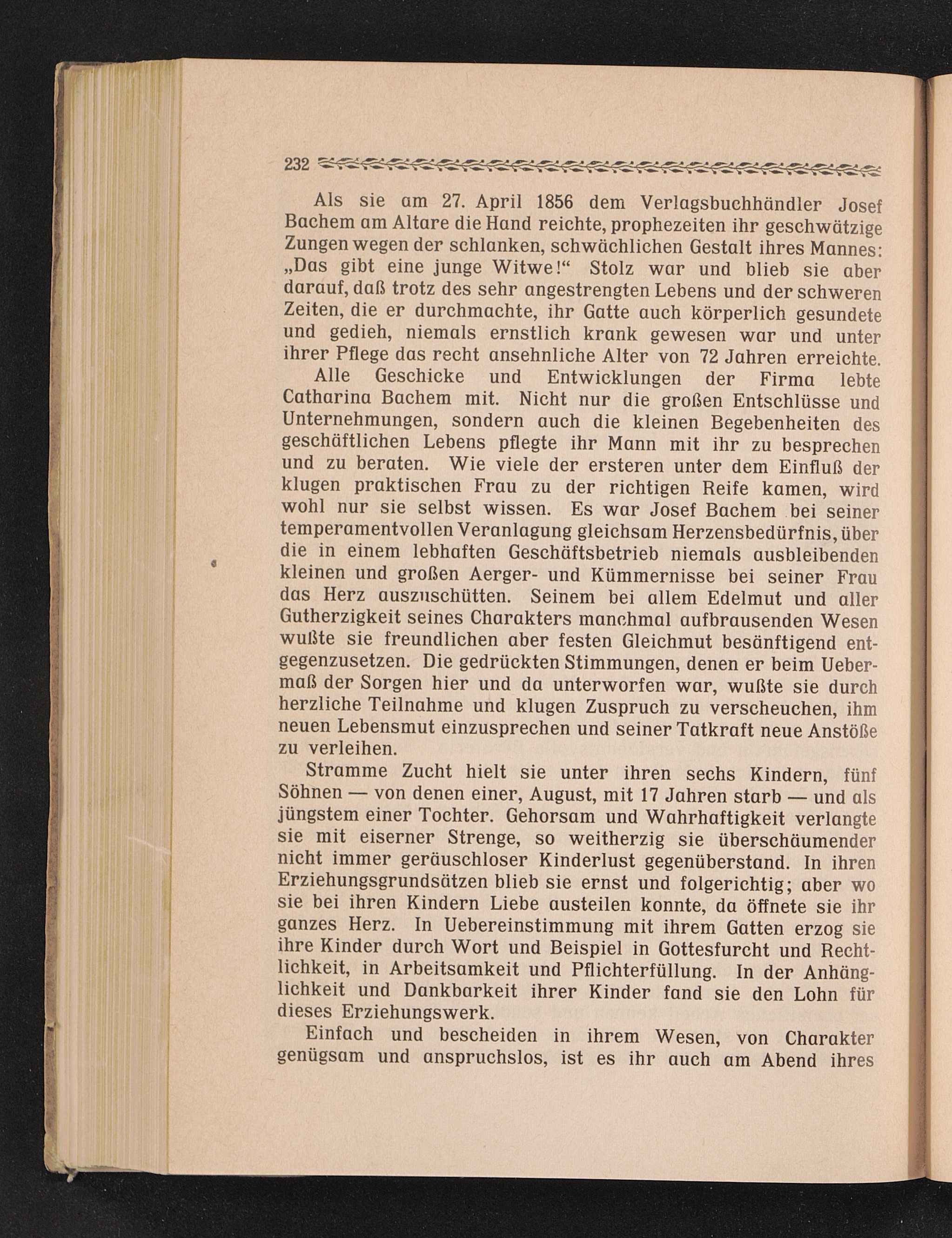 232

Als sie am 27. April 1856 dem Verlagsbuchhändler Josef Bachem am Altare die Hand reichte, prophezeiten ihr geschwätzige Zungen wegen der schlanken, schwächlichen Gestalt ihres Mannes: „Das gibt eine junge Witwe!“ Stolz war und blieb sie aber darauf, daß trotz des sehr angestrengten Lebens und der schweren Zeiten, die er durchmachte, ihr Gatte auch körperlich gesundete und gedieh, niemals ernstlich krank gewesen war und unter ihrer Pflege das recht ansehnliche Alter von 72 Jahren erreichte.

Alle Geschicke und Entwicklungen der Firma lebte Catharina Bachem mit. Nicht nur die großen Entschlüsse und Unternehmungen, sondern auch die kleinen Begebenheiten des geschäftlichen Lebens pflegte ihr Mann mit ihr zu besprechen und zu beraten. Wie viele der ersteren unter dem Einfluß der klugen praktischen Frau zu der richtigen Reife kamen, wird wohl nur sie selbst wissen. Es war Josef Bachem bei seiner temperamentvollen Veranlagung gleichsam Herzensbedürfnis, über die in einem lebhaften Geschäftsbetrieb niemals ausbleibenden kleinen und großen Aerger- und Kümmernisse bei seiner Frau das Herz auszuschütten. Seinem bei allem Edelmut und aller Gutherzigkeit seines Charakters manchmal aufbrausenden Wesen wußte sie freundlichen aber festen Gleichmut besänftigend entgegenzusetzen. Die gedrückten Stimmungen, denen er beim Uebermaß der Sorgen hier und da unterworfen war, wußte sie durch herzliche Teilnahme und klugen Zuspruch zu verscheuchen, ihm neuen Lebensmut einzusprechen und seiner Tatkraft neue Anstöße zu verleihen.

Stramme Zucht hielt sie unter ihren sechs Kindern, fünf Söhnen — von denen einer, August, mit 17 Jahren starb — und als jüngstem einer Tochter. Gehorsam und Wahrhaftigkeit verlangte sie mit eiserner Strenge, so weitherzig sie überschäumender nicht immer geräuschloser Kinderlust gegenüberstand. In ihren Erziehungsgrundsätzen blieb sie ernst und folgerichtig; aber wo sie bei ihren Kindern Liebe austeilen konnte, da öffnete sie ihr ganzes Herz. In Uebereinstimmung mit ihrem Gatten erzog sie ihre Kinder durch Wort und Beispiel in Gottesfurcht und Rechtlichkeit, in Arbeitsamkeit und Pflichterfüllung. In der Anhänglichkeit und Dankbarkeit ihrer Kinder fand sie den Lohn für dieses Erziehungswerk.

Einfach und bescheiden in ihrem Wesen, von Charakter genügsam und anspruchslos, ist es ihr auch am Abend ihres